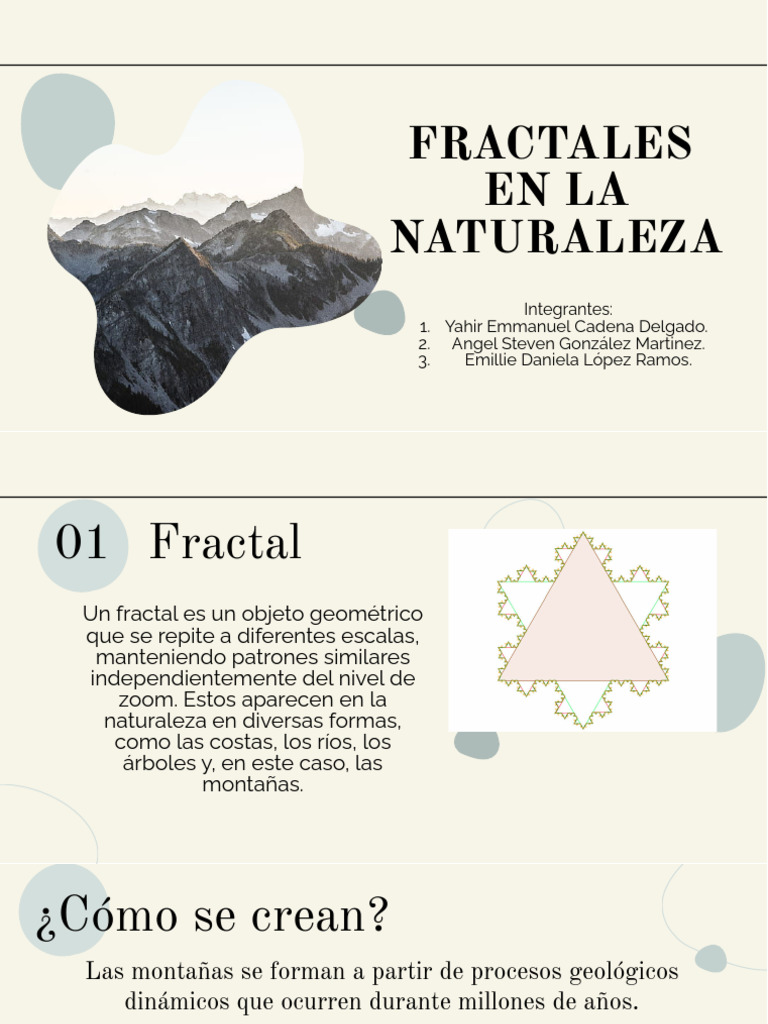 FRACTALES EN LA NATURALEZA

Integrantes:
1. Yahir Emmanuel Cadena Delgado.
2. Angel Steven González Martinez.
3. Emillie Daniela López Ramos.

01 Fractal

Un fractal es un objeto geométrico que se repite a diferentes escalas, manteniendo patrones similares independientemente del nivel de zoom. Estos aparecen en la naturaleza en diversas formas, como las costas, los ríos, los árboles y, en este caso, las montañas.

¿Cómo se crean?

Las montañas se forman a partir de procesos geológicos dinámicos que ocurren durante millones de años.